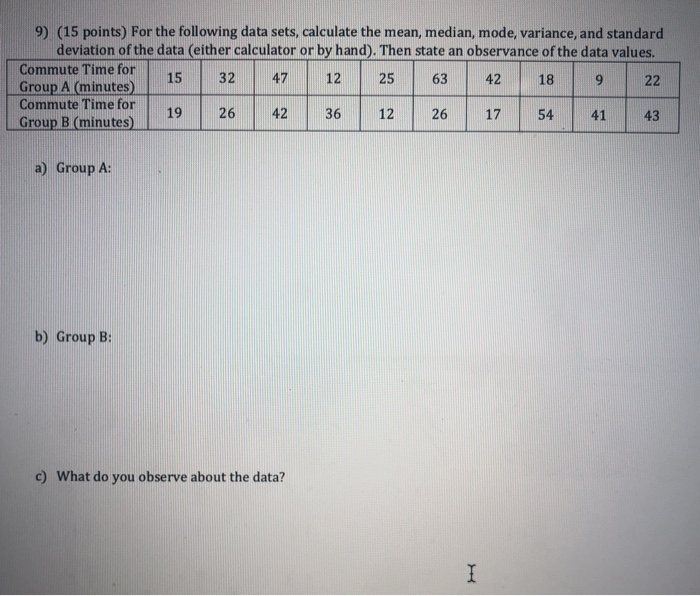 9) (15 points) For the following data sets, calculate the mean, median, mode, variance, and standard deviation of the data (either calculator or by hand). Then state an observance of the data values.

| Commute Time for Group A (minutes) | 15 | 32 | 47 | 12 | 25 | 63 | 42 | 18 | 9 | 22 |
|---|---|---|---|---|---|---|---|---|---|---|
| Commute Time for Group B (minutes) | 19 | 26 | 42 | 36 | 12 | 26 | 17 | 54 | 41 | 43 |

a) Group A:

b) Group B:

c) What do you observe about the data?